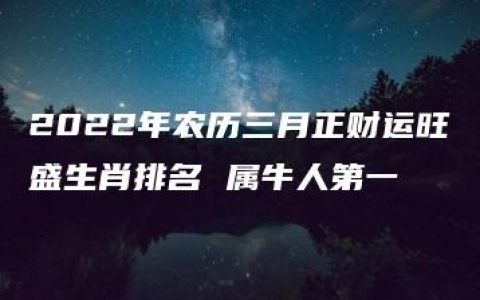 2022年农历三月正财运旺盛生肖排名 属牛人第一